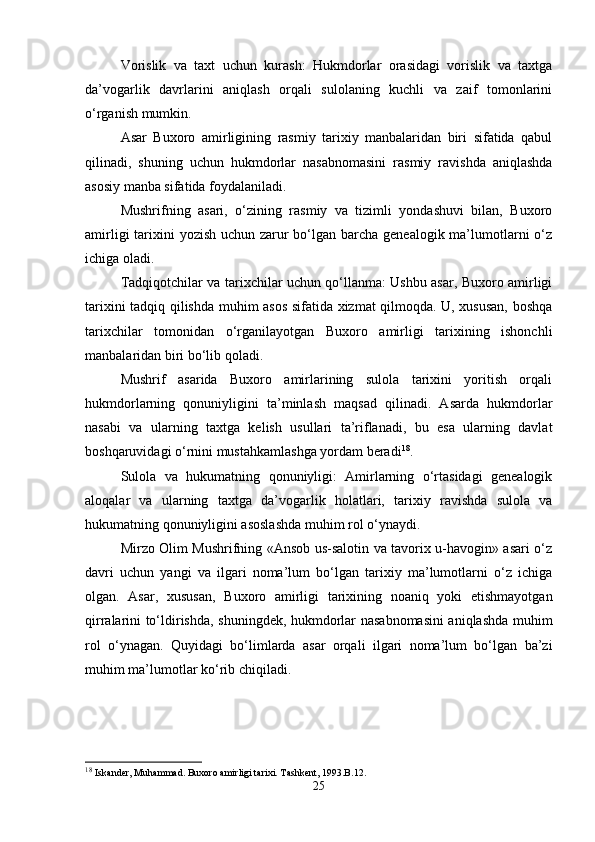 Vorislik va taxt uchun kurash: Hukmdorlar orasidagi vorislik va taxtga da’vogarlik davrlarini aniqlash orqali sulolaning kuchli va zaif tomonlarini o‘rganish mumkin.

Asar Buxoro amirligining rasmiy tarixiy manbalaridan biri sifatida qabul qilinadi, shuning uchun hukmdorlar nasabnomasini rasmiy ravishda aniqlashda asosiy manba sifatida foydalaniladi.

Mushrifning asari, o‘zining rasmiy va tizimli yondashuvi bilan, Buxoro amirligi tarixini yozish uchun zarur bo‘lgan barcha genealogik ma’lumotlarni o‘z ichiga oladi.

Tadqiqotchilar va tarixchilar uchun qo‘llanma: Ushbu asar, Buxoro amirligi tarixini tadqiq qilishda muhim asos sifatida xizmat qilmoqda. U, xususan, boshqa tarixchilar tomonidan o‘rganilayotgan Buxoro amirligi tarixining ishonchli manbalaridan biri bo‘lib qoladi.

Mushrif asarida Buxoro amirlarining sulola tarixini yoritish orqali hukmdorlarning qonuniyligini ta’minlash maqsad qilinadi. Asarda hukmdorlar nasabi va ularning taxtga kelish usullari ta’riflanadi, bu esa ularning davlat boshqaruvidagi o‘rnini mustahkamlashga yordam beradi$^{18}$.

Sulola va hukumatning qonuniyligi: Amirlarning o‘rtasidagi genealogik aloqalar va ularning taxtga da’vogarlik holatlari, tarixiy ravishda sulola va hukumatning qonuniyligini asoslashda muhim rol o‘ynaydi.

Mirzo Olim Mushrifning «Ansob us-salotin va tavorix u-havogin» asari o‘z davri uchun yangi va ilgari noma’lum bo‘lgan tarixiy ma’lumotlarni o‘z ichiga olgan. Asar, xususan, Buxoro amirligi tarixining noaniq yoki etishmayotgan qirralarini to‘ldirishda, shuningdek, hukmdorlar nasabnomasini aniqlashda muhim rol o‘ynagan. Quyidagi bo‘limlarda asar orqali ilgari noma’lum bo‘lgan ba’zi muhim ma’lumotlar ko‘rib chiqiladi.

$^{18}$ Iskander, Muhammad. Buxoro amirligi tarixi. Tashkent, 1993.B.12.

25